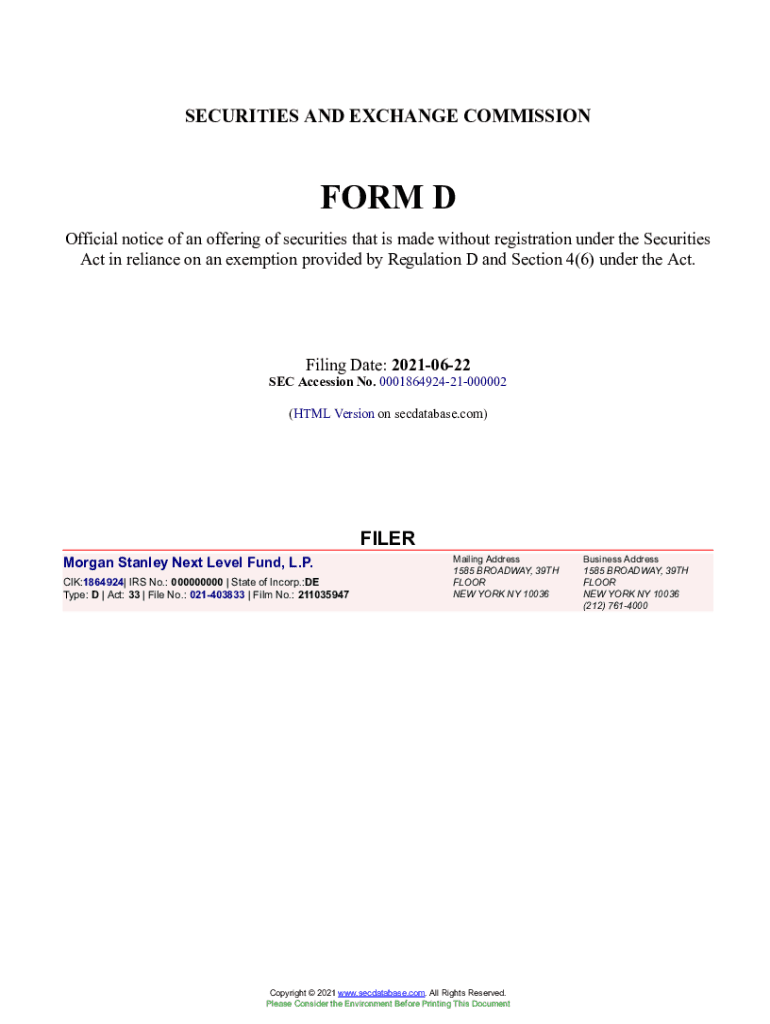 SECURITIES AND EXCHANGE COMMISSION

FORM D

Official notice of an offering of securities that is made without registration under the Securities Act in reliance on an exemption provided by Regulation D and Section 4(6) under the Act.

Filing Date: 2021-06-22
SEC Accession No. 0001864924-21-000002

(HTML Version on secdatabase.com)

FILER

Morgan Stanley Next Level Fund, L.P.
CIK:1864924| IRS No.: 000000000 | State of Incorp.:DE
Type: D | Act: 33 | File No.: 021-403833 | Film No.: 211035947

Mailing Address
1585 BROADWAY, 39TH FLOOR
NEW YORK NY 10036

Business Address
1585 BROADWAY, 39TH FLOOR
NEW YORK NY 10036
(212) 761-4000

Copyright © 2021 www.secdatabase.com. All Rights Reserved.
Please Consider the Environment Before Printing This Document